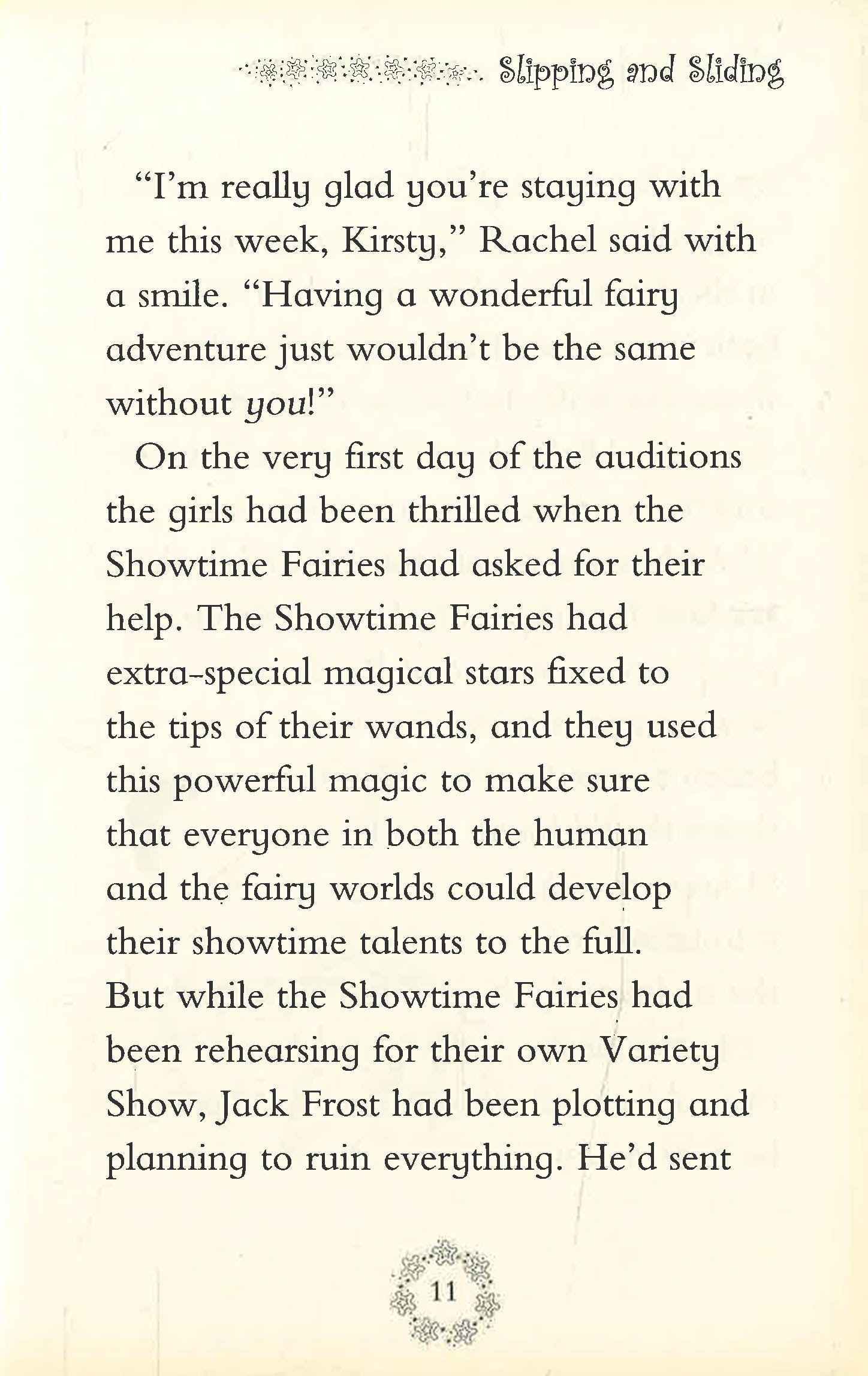 Slipping and Sliding

"I'm really glad you're staying with me this week, Kirsty," Rachel said with a smile. "Having a wonderful fairy adventure just wouldn't be the same without you!"

On the very first day of the auditions the girls had been thrilled when the Showtime Fairies had asked for their help. The Showtime Fairies had extra-special magical stars fixed to the tips of their wands, and they used this powerful magic to make sure that everyone in both the human and the fairy worlds could develop their showtime talents to the full. But while the Showtime Fairies had been rehearsing for their own Variety Show, Jack Frost had been plotting and planning to ruin everything. He'd sent

11